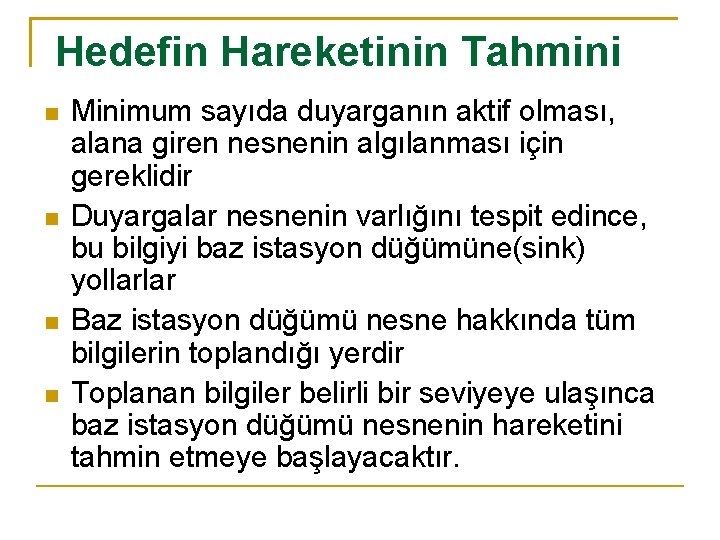 Hedefin Hareketinin Tahmini

• Minimum sayıda duyarganın aktif olması, alana giren nesnenin algılanması için gereklidir
• Duyargalar nesnenin varlığını tespit edince, bu bilgiyi baz istasyon düğümüne(sink) yollarlar
• Baz istasyon düğümü nesne hakkında tüm bilgilerin toplandığı yerdir
• Toplanan bilgiler belirli bir seviyeye ulaşınca baz istasyon düğümü nesnenin hareketini tahmin etmeye başlayacaktır.